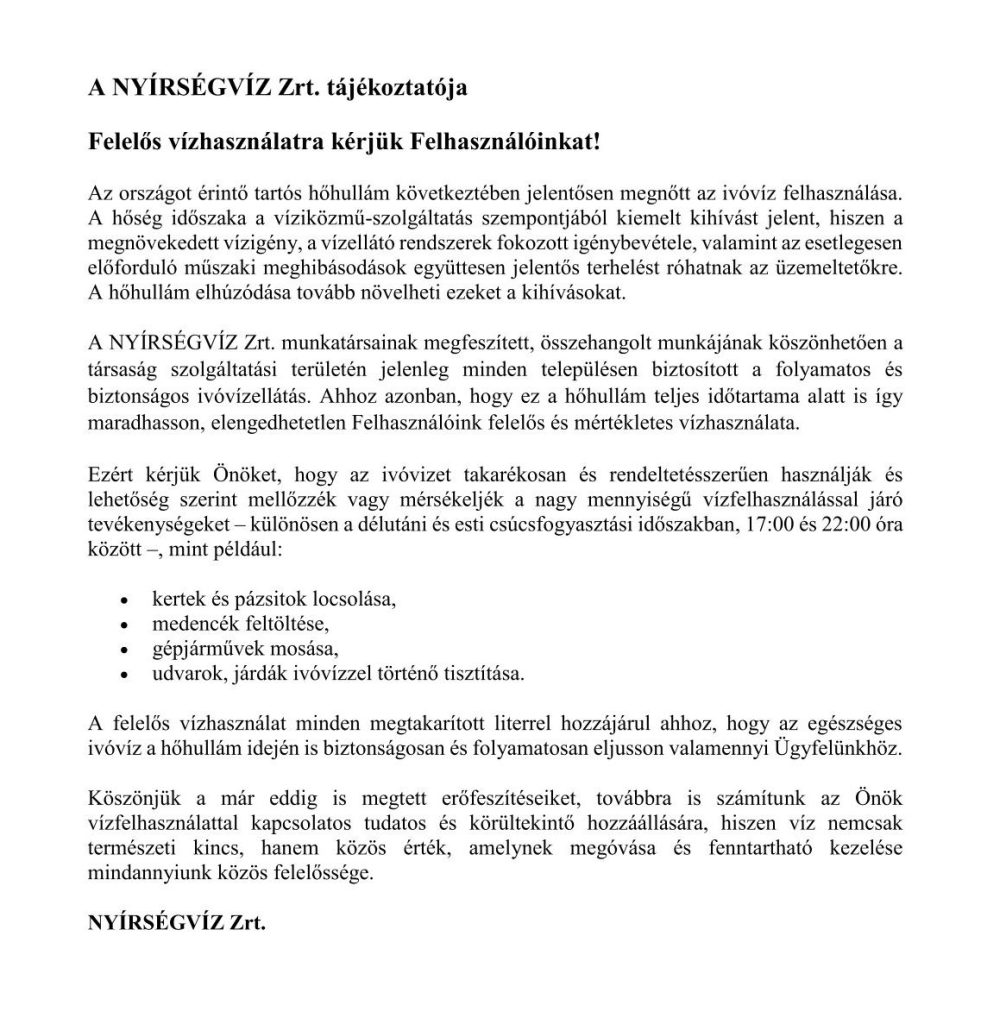 A NYÍRSÉGVÍZ Zrt. tájékoztatója

Felelős vízhasználatra kérjük Felhasználóinkat!

Az országot érintő tartós hőhullám következtében jelentősen megnőtt az ivóvíz felhasználása. A hőség időszaka a víziközmű-szolgáltatás szempontjából kiemelt kihívást jelent, hiszen a megnövekedett vízigény, a vízellátó rendszerek fokozott igénybevétele, valamint az esetlegesen előforduló műszaki meghibásodások együttesen jelentős terhelést róhatnak az üzemeltetőkre. A hőhullám elhúzódása tovább növelheti ezeket a kihívásokat.

A NYÍRSÉGVÍZ Zrt. munkatársainak megfeszített, összehangolt munkájának köszönhetően a társaság szolgáltatási területén jelenleg minden településen biztosított a folyamatos és biztonságos ivóvízellátás. Ahhoz azonban, hogy ez a hőhullám teljes időtartama alatt is így maradhasson, elengedhetetlen Felhasználóink felelős és mértékletes vízhasználata.

Ezért kérjük Önöket, hogy az ivóvizet takarékosan és rendeltetésszerűen használják és lehetőség szerint mellőzzék vagy mérsékeljék a nagy mennyiségű vízfelhasználással járó tevékenységeket – különösen a délutáni és esti csúcsfogyasztási időszakban, 17:00 és 22:00 óra között –, mint például:

• kertek és pázsitok locsolása,
• medencék feltöltése,
• gépjárművek mosása,
• udvarok, járdák ivóvízzel történő tisztítása.

A felelős vízhasználat minden megtakarított literrel hozzájárul ahhoz, hogy az egészséges ivóvíz a hőhullám idején is biztonságosan és folyamatosan eljusson valamennyi Ügyfelünkhöz.

Köszönjük a már eddig is megtett erőfeszítéseiket, továbbra is számítunk az Önök vízfelhasználattal kapcsolatos tudatos és körültekintő hozzáállására, hiszen víz nemcsak természeti kincs, hanem közös érték, amelynek megóvása és fenntartható kezelése mindannyiunk közös felelőssége.

NYÍRSÉGVÍZ Zrt.